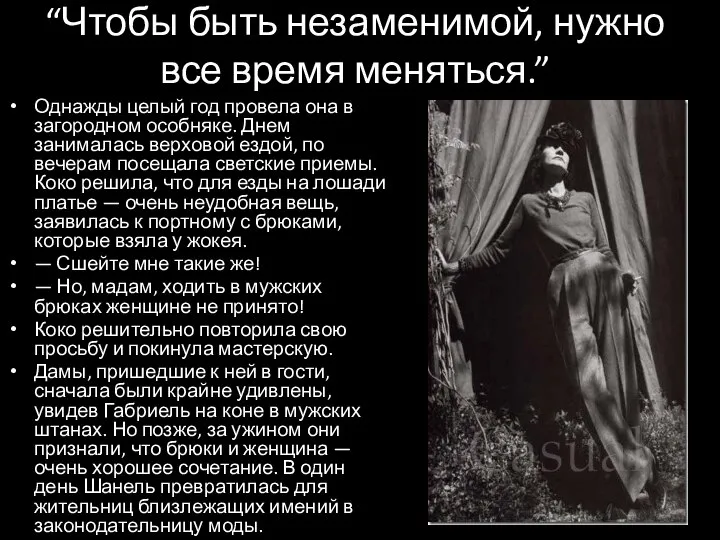 “Чтобы быть незаменимой, нужно все время меняться.”

• Однажды целый год провела она в загородном особняке. Днем занималась верховой ездой, по вечерам посещала светские приемы. Коко решила, что для езды на лошади платье — очень неудобная вещь, заявилась к портному с брюками, которые взяла у жокея.
• — Сшейте мне такие же!
• — Но, мадам, ходить в мужских брюках женщине не принято!
• Коко решительно повторила свою просьбу и покинула мастерскую.
• Дамы, пришедшие к ней в гости, сначала были крайне удивлены, увидев Габриель на коне в мужских штанах. Но позже, за ужином они признали, что брюки и женщина — очень хорошее сочетание. В один день Шанель превратилась для жительниц близлежащих имений в законодательницу моды.

Casual